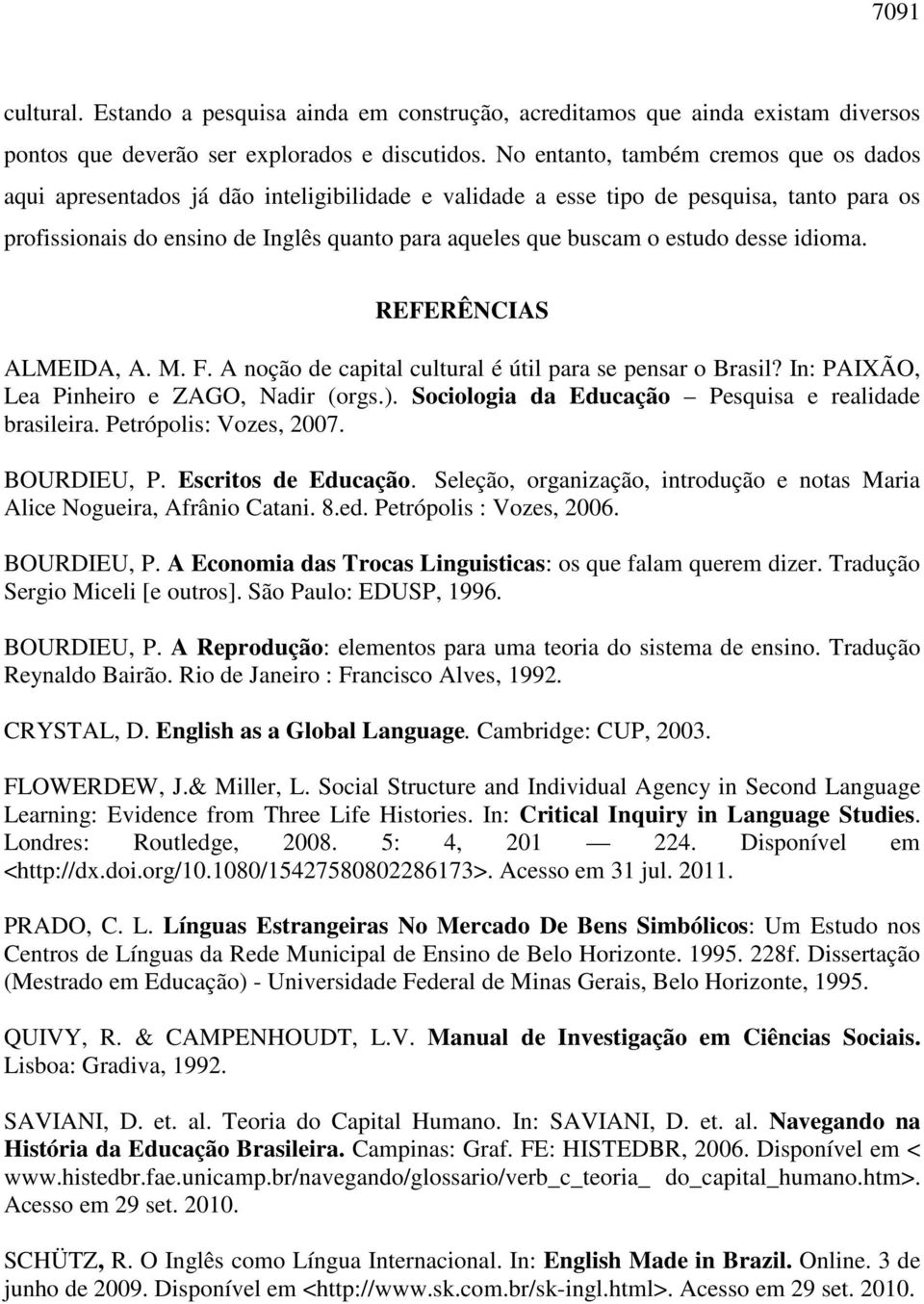 7091

cultural. Estando a pesquisa ainda em construção, acreditamos que ainda existam diversos pontos que deverão ser explorados e discutidos. No entanto, também cremos que os dados aqui apresentados já dão inteligibilidade e validade a esse tipo de pesquisa, tanto para os profissionais do ensino de Inglês quanto para aqueles que buscam o estudo desse idioma.

REFERÊNCIAS

ALMEIDA, A. M. F. A noção de capital cultural é útil para se pensar o Brasil? In: PAIXÃO, Lea Pinheiro e ZAGO, Nadir (orgs.). Sociologia da Educação – Pesquisa e realidade brasileira. Petrópolis: Vozes, 2007.

BOURDIEU, P. Escritos de Educação. Seleção, organização, introdução e notas Maria Alice Nogueira, Afrânio Catani. 8.ed. Petrópolis : Vozes, 2006.

BOURDIEU, P. A Economia das Trocas Linguisticas: os que falam querem dizer. Tradução Sergio Miceli [e outros]. São Paulo: EDUSP, 1996.

BOURDIEU, P. A Reprodução: elementos para uma teoria do sistema de ensino. Tradução Reynaldo Bairão. Rio de Janeiro : Francisco Alves, 1992.

CRYSTAL, D. English as a Global Language. Cambridge: CUP, 2003.

FLOWERDEW, J.& Miller, L. Social Structure and Individual Agency in Second Language Learning: Evidence from Three Life Histories. In: Critical Inquiry in Language Studies. Londres: Routledge, 2008. 5: 4, 201 — 224. Disponível em <http://dx.doi.org/10.1080/15427580802286173>. Acesso em 31 jul. 2011.

PRADO, C. L. Línguas Estrangeiras No Mercado De Bens Simbólicos: Um Estudo nos Centros de Línguas da Rede Municipal de Ensino de Belo Horizonte. 1995. 228f. Dissertação (Mestrado em Educação) - Universidade Federal de Minas Gerais, Belo Horizonte, 1995.

QUIVY, R. & CAMPENHOUDT, L.V. Manual de Investigação em Ciências Sociais. Lisboa: Gradiva, 1992.

SAVIANI, D. et. al. Teoria do Capital Humano. In: SAVIANI, D. et. al. Navegando na História da Educação Brasileira. Campinas: Graf. FE: HISTEDBR, 2006. Disponível em < www.histedbr.fae.unicamp.br/navegando/glossario/verb_c_teoria_ do_capital_humano.htm>. Acesso em 29 set. 2010.

SCHÜTZ, R. O Inglês como Língua Internacional. In: English Made in Brazil. Online. 3 de junho de 2009. Disponível em <http://www.sk.com.br/sk-ingl.html>. Acesso em 29 set. 2010.